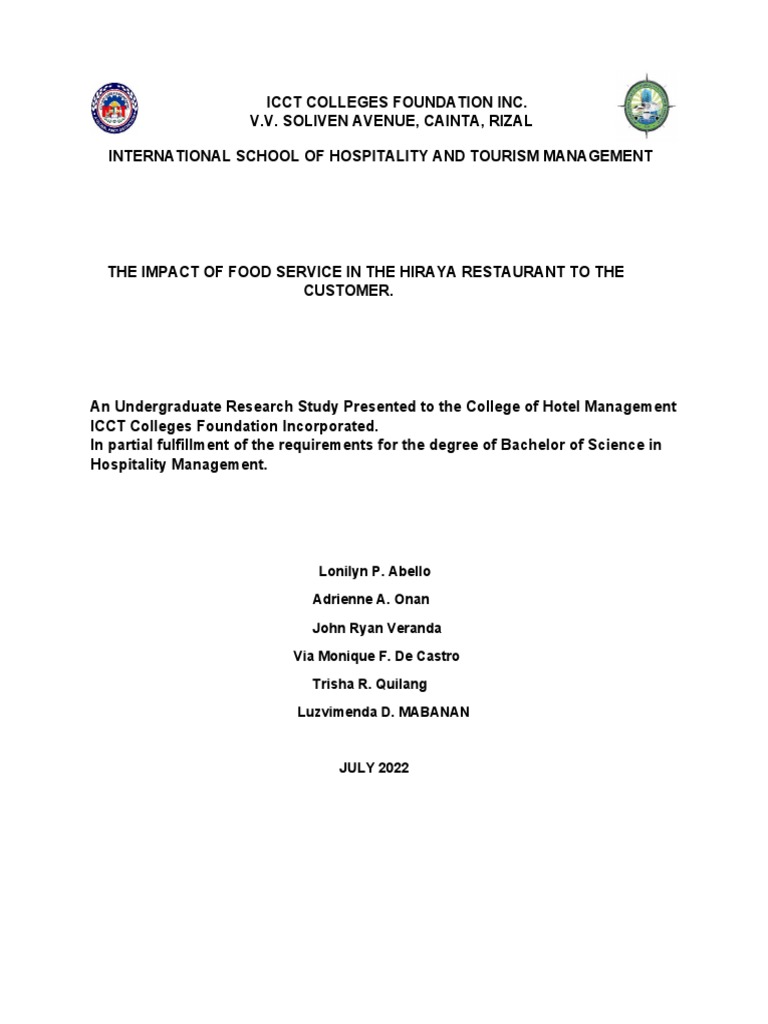 ICCT COLLEGES FOUNDATION INC.
V.V. SOLIVEN AVENUE, CAINTA, RIZAL

INTERNATIONAL SCHOOL OF HOSPITALITY AND TOURISM MANAGEMENT

THE IMPACT OF FOOD SERVICE IN THE HIRAYA RESTAURANT TO THE CUSTOMER.

An Undergraduate Research Study Presented to the College of Hotel Management
ICCT Colleges Foundation Incorporated.
In partial fulfillment of the requirements for the degree of Bachelor of Science in Hospitality Management.

Lonilyn P. Abello
Adrienne A. Onan
John Ryan Veranda
Via Monique F. De Castro
Trisha R. Quilang
Luzvimenda D. MABANAN

JULY 2022